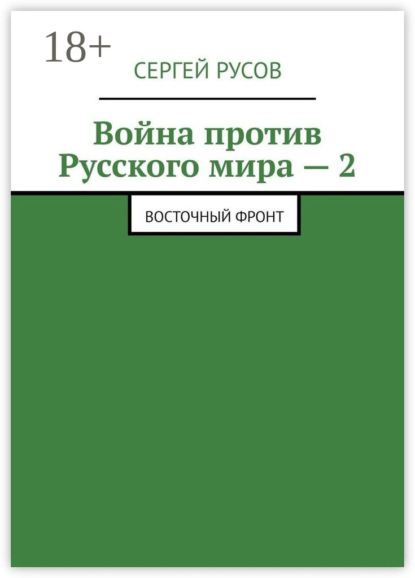 18+

СЕРГЕЙ РУСОВ

Война против Русского мира — 2

ВОСТОЧНЫЙ ФРОНТ